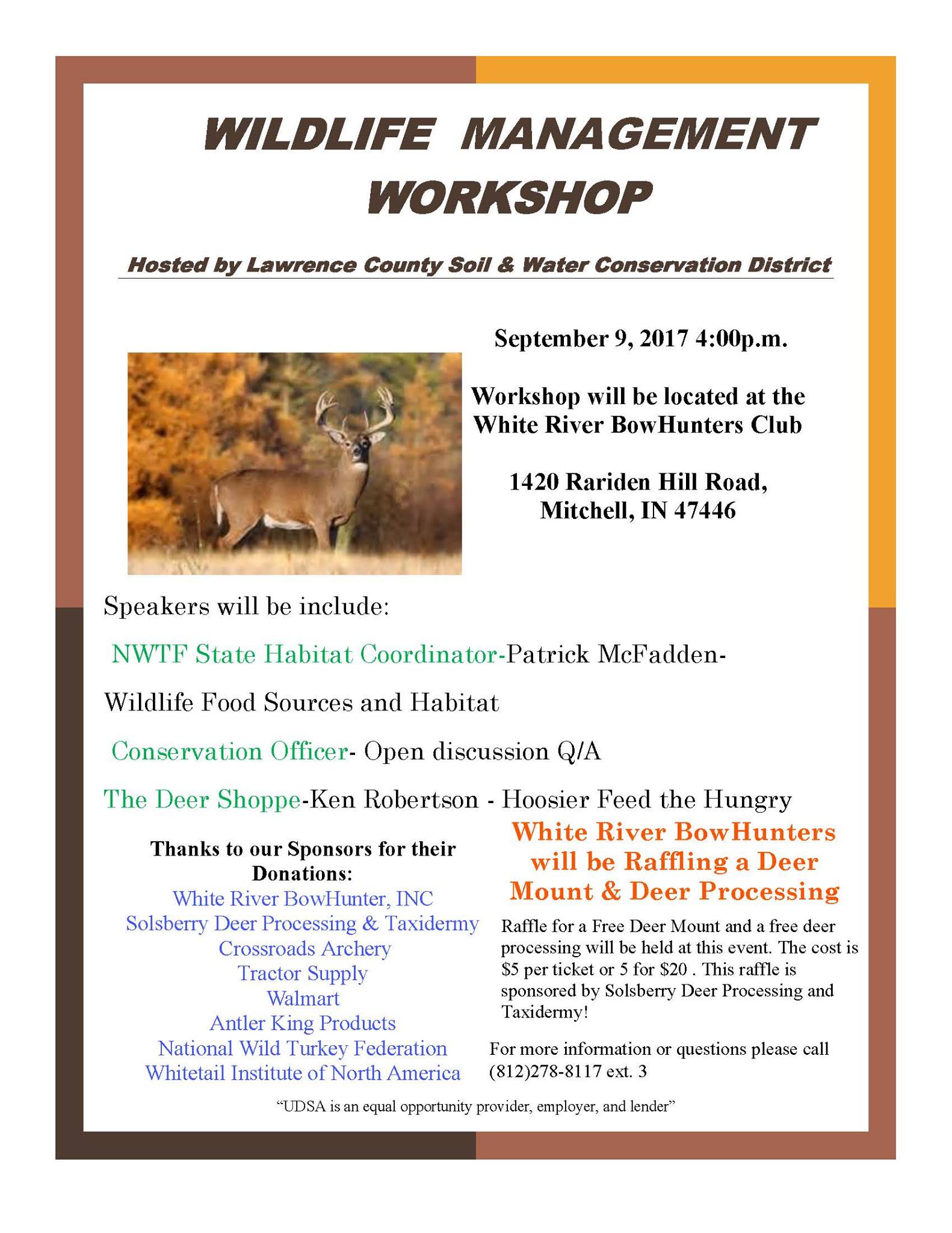 WILDLIFE MANAGEMENT WORKSHOP

Hosted by Lawrence County Soil & Water Conservation District

September 9, 2017 4:00p.m.

Workshop will be located at the White River BowHunters Club

1420 Rariden Hill Road,
Mitchell, IN 47446

Speakers will be include:

NWTF State Habitat Coordinator-Patrick McFadden-

Wildlife Food Sources and Habitat

Conservation Officer- Open discussion Q/A

The Deer Shoppe-Ken Robertson - Hoosier Feed the Hungry

Thanks to our Sponsors for their Donations:
White River BowHunter, INC
Solsberry Deer Processing & Taxidermy
Crossroads Archery
Tractor Supply
Walmart
Antler King Products
National Wild Turkey Federation
Whitetail Institute of North America

White River BowHunters will be Raffling a Deer Mount & Deer Processing

Raffle for a Free Deer Mount and a free deer processing will be held at this event. The cost is $5 per ticket or 5 for $20 . This raffle is sponsored by Solsberry Deer Processing and Taxidermy!

For more information or questions please call (812)278-8117 ext. 3

"UDSA is an equal opportunity provider, employer, and lender"